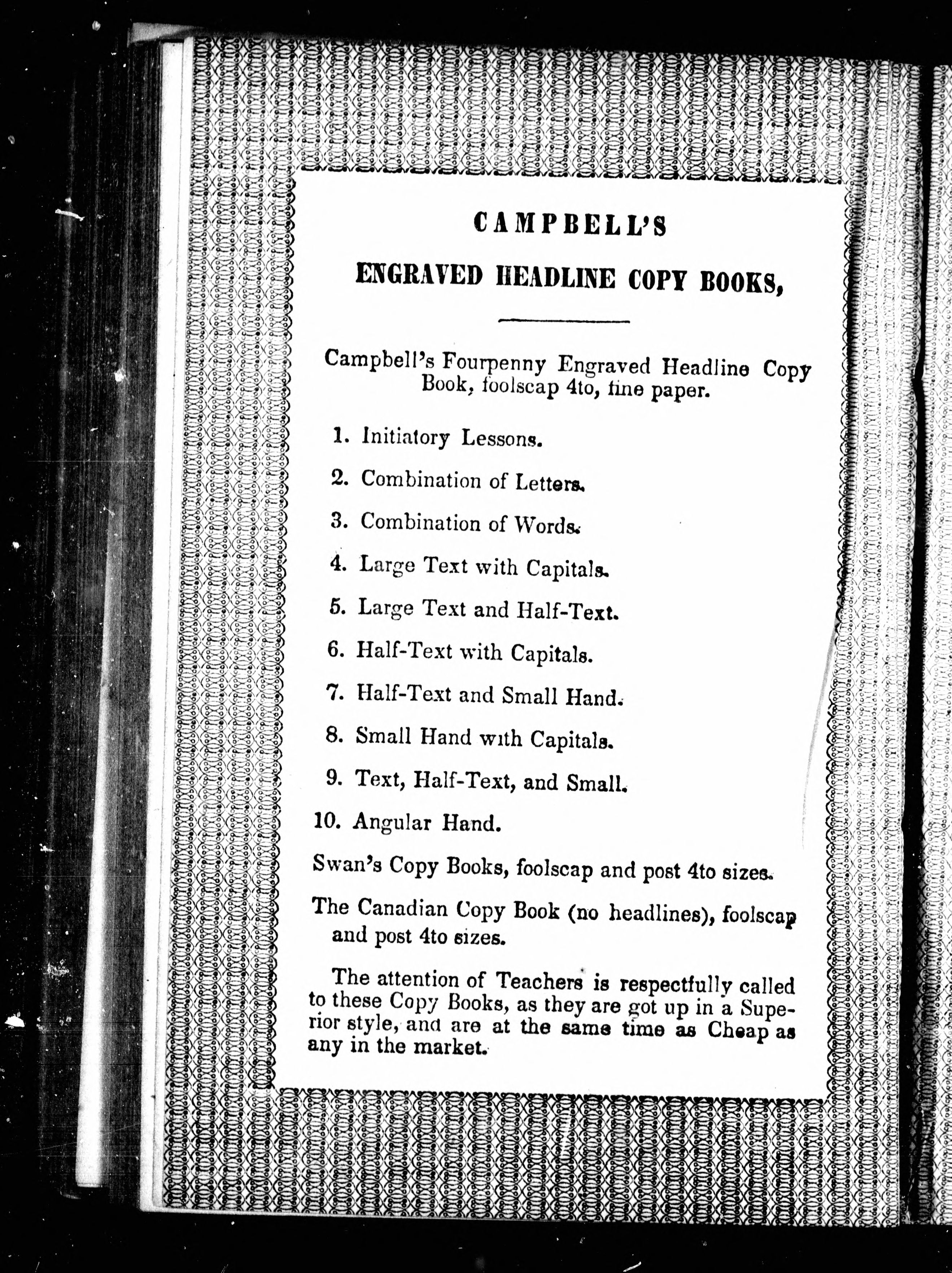 CAMPBELL'S

ENGRAVED HEADLINE COPY BOOKS,

Campbell's Fourpenny Engraved Headline Copy Book, foolscap 4to, fine paper.

1. Initiatory Lessons.

2. Combination of Letters.

3. Combination of Words.

4. Large Text with Capitals.

5. Large Text and Half-Text.

6. Half-Text with Capitals.

7. Half-Text and Small Hand.

8. Small Hand with Capitals.

9. Text, Half-Text, and Small.

10. Angular Hand.

Swan's Copy Books, foolscap and post 4to sizes.

The Canadian Copy Book (no headlines), foolscap and post 4to sizes.

The attention of Teachers is respectfully called to these Copy Books, as they are got up in a Superior style, and are at the same time as Cheap as any in the market.